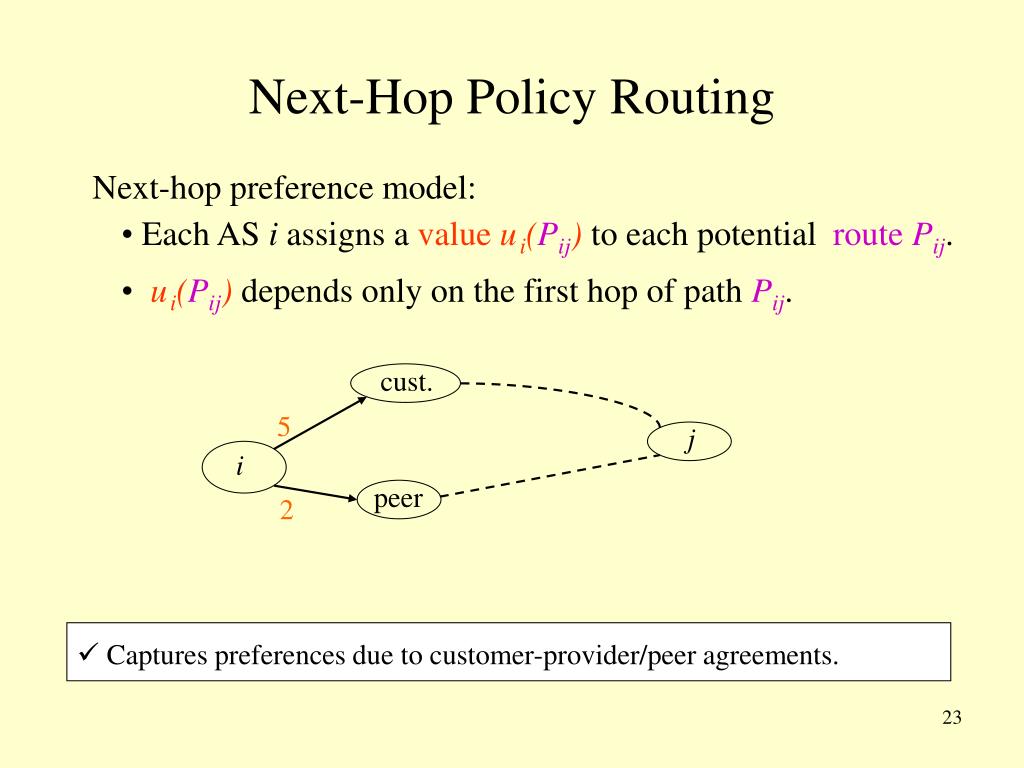 Next-Hop Policy Routing

Next-hop preference model:

• Each AS $i$ assigns a value $u_i(P_{ij})$ to each potential route $P_{ij}$.

• $u_i(P_{ij})$ depends only on the first hop of path $P_{ij}$.

cust.

5

$j$

$i$

peer

2

✓ Captures preferences due to customer-provider/peer agreements.

23